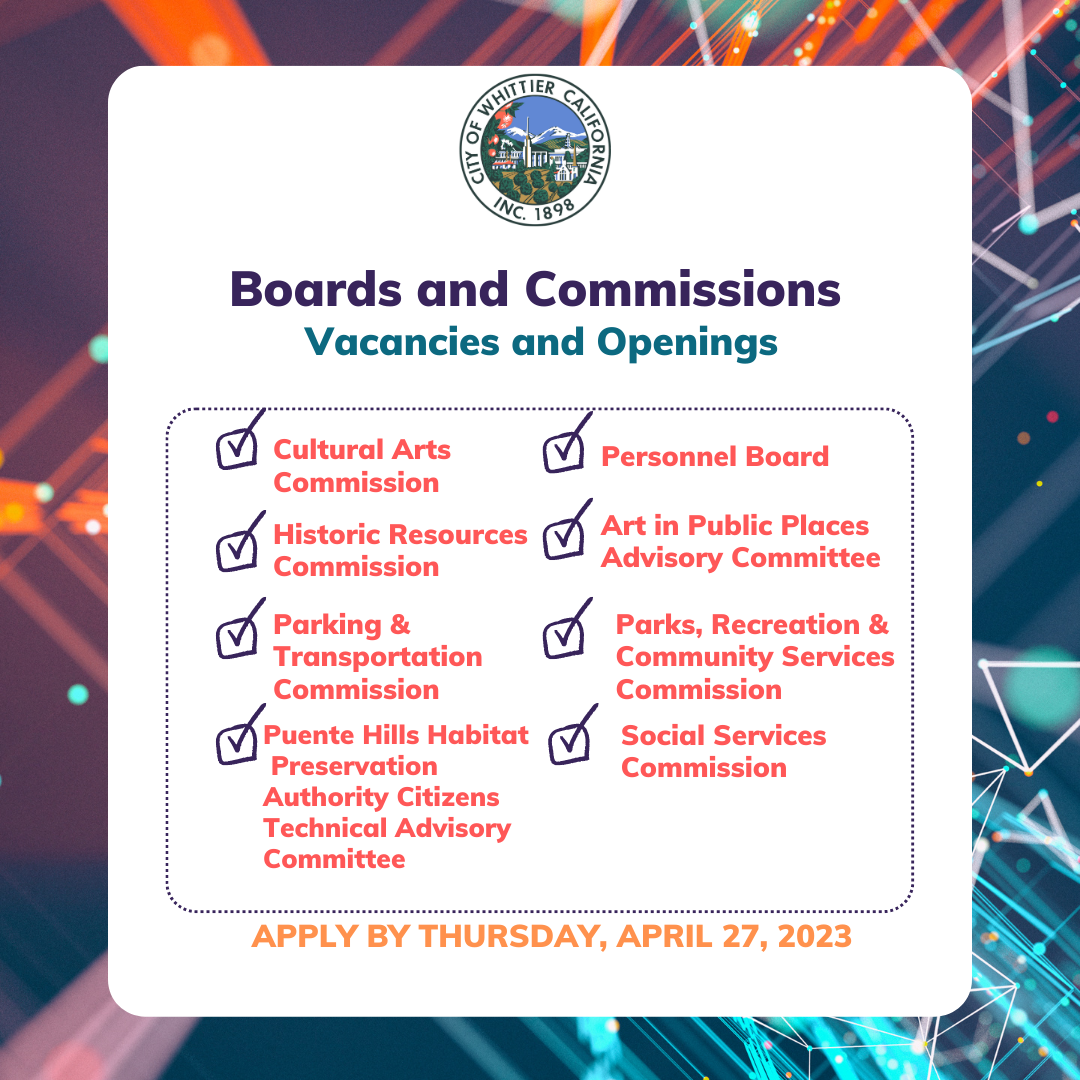 CITY OF WHITTIER CALIFORNIA
INC. 1898

Boards and Commissions
Vacancies and Openings

Cultural Arts Commission

Historic Resources Commission

Parking & Transportation Commission

Puente Hills Habitat Preservation Authority Citizens Technical Advisory Committee

Personnel Board

Art in Public Places Advisory Committee

Parks, Recreation & Community Services Commission

Social Services Commission

APPLY BY THURSDAY, APRIL 27, 2023